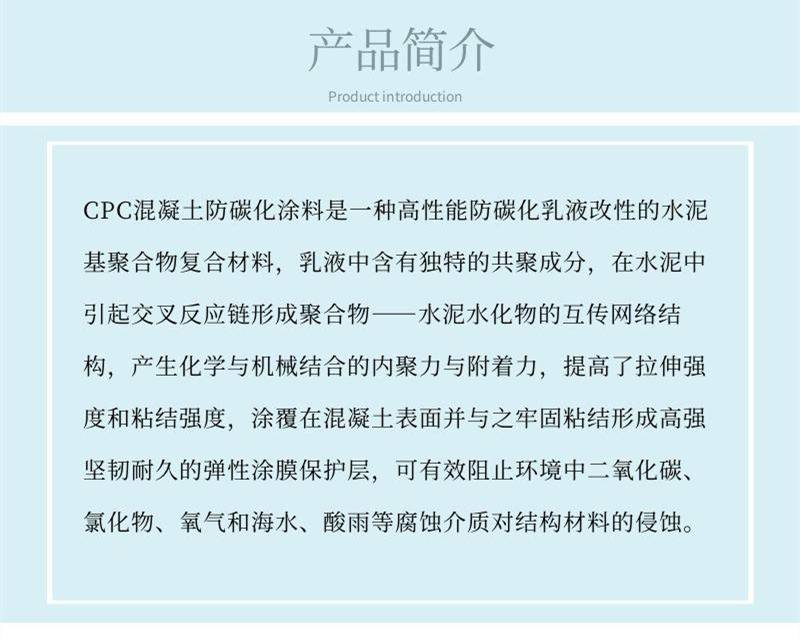 产品简介

Product introduction

CPC混凝土防碳化涂料是一种高性能防碳化乳液改性的水泥基聚合物复合材料，乳液中含有独特的共聚成分，在水泥中引起交叉反应链形成聚合物——水泥水化物的互传网络结构，产生化学与机械结合的内聚力与附着力，提高了拉伸强度和粘结强度，涂覆在混凝土表面并与之牢固粘结形成高强坚韧耐久的弹性涂膜保护层，可有效阻止环境中二氧化碳、氯化物、氧气和海水、酸雨等腐蚀介质对结构材料的侵蚀。